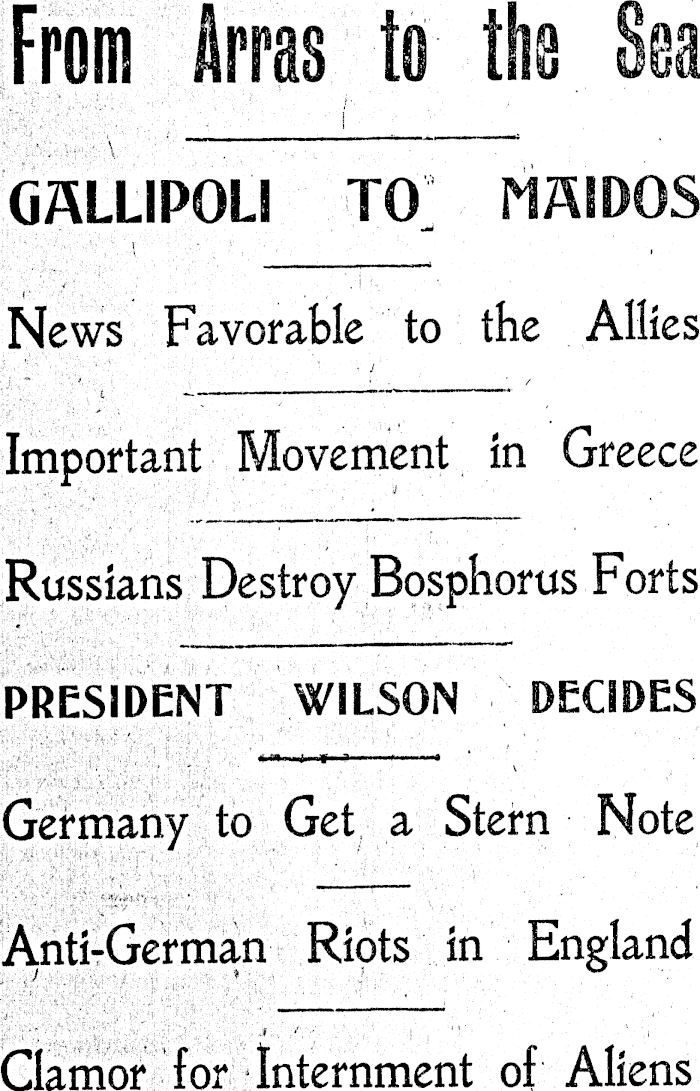 From Arras to the Sea

GALLIPOLI TO MAIDOS

News Favorable to the Allies

Important Movement in Greece

Russians Destroy Bosphorus Forts

PRESIDENT WILSON DECIDES

Germany to Get a Stern Note

Anti-German Riots in England

Clamor for Internment of Aliens